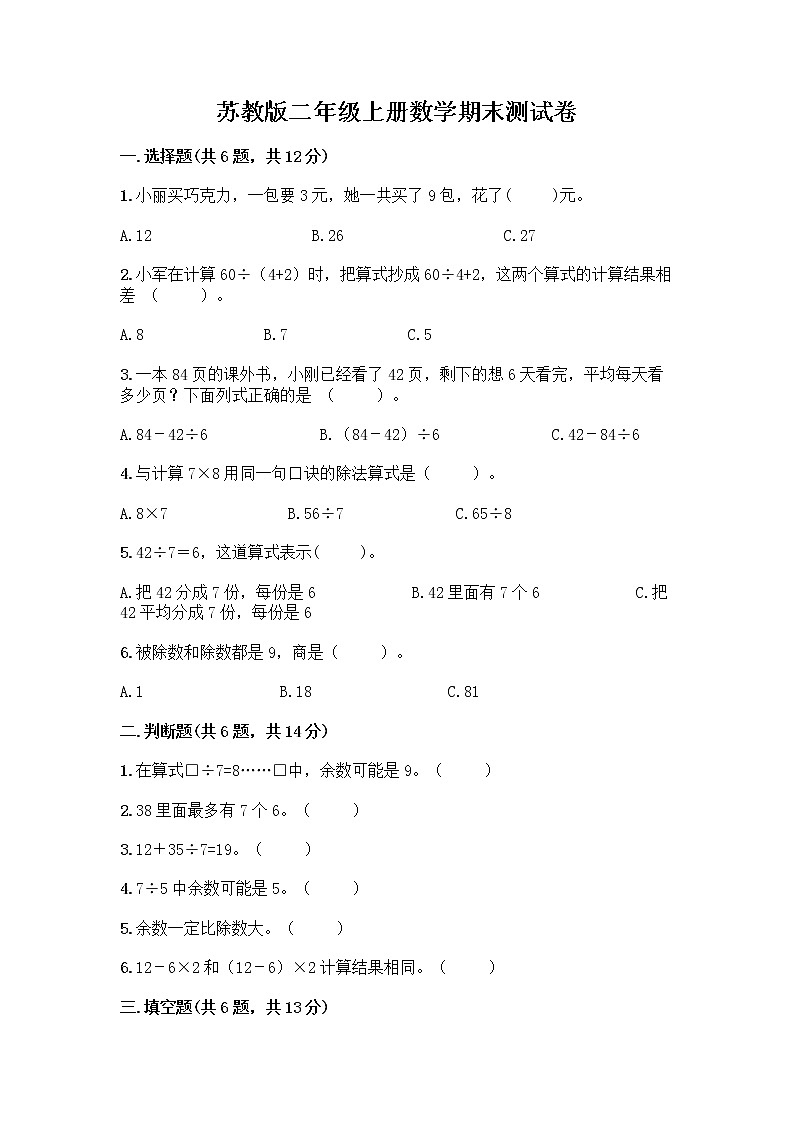 苏教版二年级上册数学期末测试卷

一.选择题(共6题，共12分)

1.小丽买巧克力，一包要3元，她一共买了9包，花了(　　)元。

A.12　　　　B.26　　　　C.27

2.小军在计算60÷（4+2）时，把算式抄成60÷4+2，这两个算式的计算结果相差 （　　）。

A.8　　　　B.7　　　　C.5

3.一本84页的课外书，小刚已经看了42页，剩下的想6天看完，平均每天看多少页？下面列式正确的是 （　　）。

A.84－42÷6　　　　B.（84－42）÷6　　　　C.42－84÷6

4.与计算7×8用同一句口诀的除法算式是（　　）。

A.8×7　　　　B.56÷7　　　　C.65÷8

5.42÷7＝6，这道算式表示(　　)。

A.把42分成7份，每份是6　　　　B.42里面有7个6　　　　C.把42平均分成7份，每份是6

6.被除数和除数都是9，商是（　　）。

A.1　　　　B.18　　　　C.81

二.判断题(共6题，共14分)

1.在算式□÷7=8……□中，余数可能是9。（　　）

2.38里面最多有7个6。（　　）

3.12＋35÷7=19。（　　）

4.7÷5中余数可能是5。（　　）

5.余数一定比除数大。（　　）

6.12－6×2和（12－6）×2计算结果相同。（　　）

三.填空题(共6题，共13分)